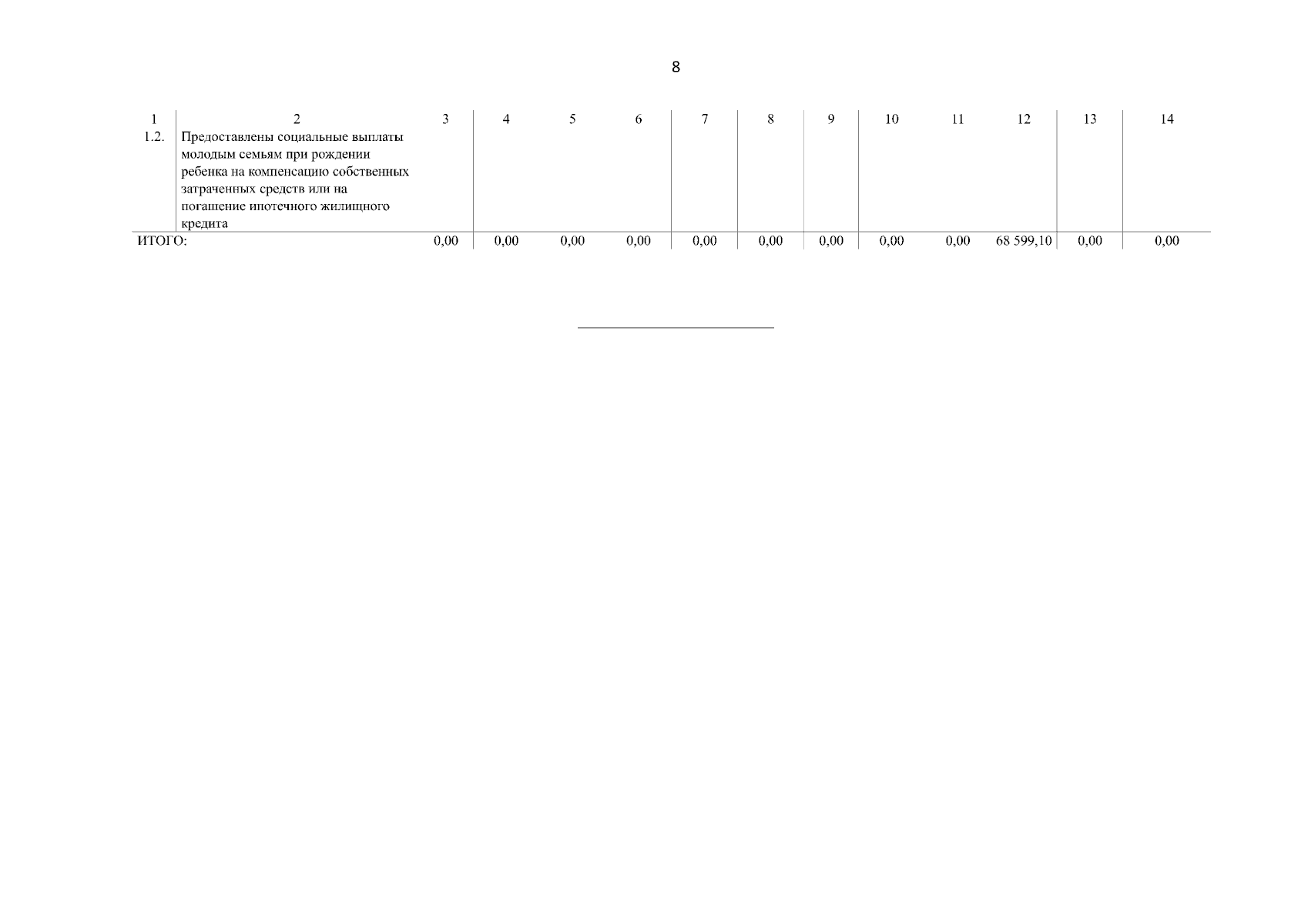 8

| 1 | 2 | 3 | 4 | 5 | 6 | 7 | 8 | 9 | 10 | 11 | 12 | 13 | 14 |
|---|---|---|---|---|---|---|---|---|---|---|---|---|---|
| 1.2. | Предоставлены социальные выплаты молодым семьям при рождении ребенка на компенсацию собственных затраченных средств или на погашение ипотечного жилищного кредита | | | | | | | | | | | | |
| ИТОГО: | | 0,00 | 0,00 | 0,00 | 0,00 | 0,00 | 0,00 | 0,00 | 0,00 | 0,00 | 68 599,10 | 0,00 | 0,00 |